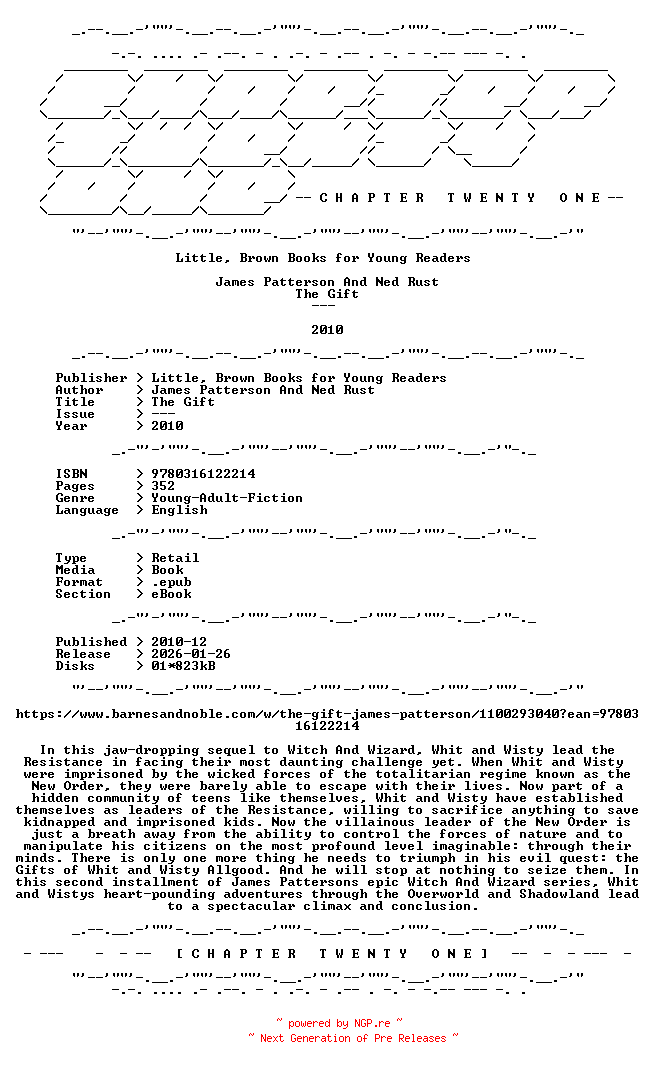 -- C H A P T E R   T W E N T Y   O N E --

Little, Brown Books for Young Readers

James Patterson And Ned Rust
The Gift
---

2010

Publisher > Little, Brown Books for Young Readers
Author > James Patterson And Ned Rust
Title > The Gift
Issue > ---
Year > 2010

ISBN > 9780316122214
Pages > 352
Genre > Young-Adult-Fiction
Language > English

Type > Retail
Media > Book
Format > .epub
Section > eBook

Published > 2010-12
Release > 2026-01-26
Disks > 01*823kB

https://www.barnesandnoble.com/w/the-gift-james-patterson/1100293040?ean=9780316122214

In this jaw-dropping sequel to Witch And Wizard, Whit and Wisty lead the Resistance in facing their most daunting challenge yet. When Whit and Wisty were imprisoned by the wicked forces of the totalitarian regime known as the New Order, they were barely able to escape with their lives. Now part of a hidden community of teens like themselves, Whit and Wisty have established themselves as leaders of the Resistance, willing to sacrifice anything to save kidnapped and imprisoned kids. Now the villainous leader of the New Order is just a breath away from the ability to control the forces of nature and to manipulate his citizens on the most profound level imaginable: through their minds. There is only one more thing he needs to triumph in his evil quest: the Gifts of Whit and Wisty Allgood. And he will stop at nothing to seize them. In this second installment of James Pattersons epic Witch And Wizard series, Whit and Wistys heart-pounding adventures through the Overworld and Shadowland lead to a spectacular climax and conclusion.

[ C H A P T E R   T W E N T Y   O N E ]

~ powered by NGP.re ~
~ Next Generation of Pre Releases ~